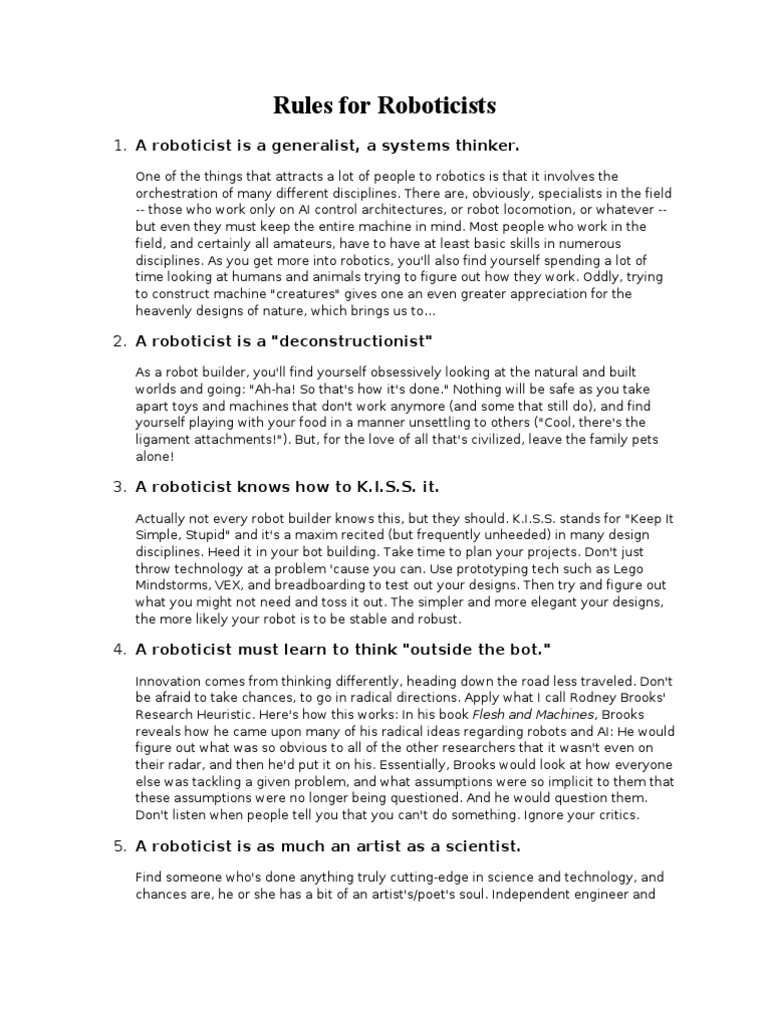 Rules for Roboticists

1. A roboticist is a generalist, a systems thinker.

One of the things that attracts a lot of people to robotics is that it involves the orchestration of many different disciplines. There are, obviously, specialists in the field -- those who work only on AI control architectures, or robot locomotion, or whatever -- but even they must keep the entire machine in mind. Most people who work in the field, and certainly all amateurs, have to have at least basic skills in numerous disciplines. As you get more into robotics, you'll also find yourself spending a lot of time looking at humans and animals trying to figure out how they work. Oddly, trying to construct machine "creatures" gives one an even greater appreciation for the heavenly designs of nature, which brings us to...

2. A roboticist is a "deconstructionist"

As a robot builder, you'll find yourself obsessively looking at the natural and built worlds and going: "Ah-ha! So that's how it's done." Nothing will be safe as you take apart toys and machines that don't work anymore (and some that still do), and find yourself playing with your food in a manner unsettling to others ("Cool, there's the ligament attachments!"). But, for the love of all that's civilized, leave the family pets alone!

3. A roboticist knows how to K.I.S.S. it.

Actually not every robot builder knows this, but they should. K.I.S.S. stands for "Keep It Simple, Stupid" and it's a maxim recited (but frequently unheeded) in many design disciplines. Heed it in your bot building. Take time to plan your projects. Don't just throw technology at a problem 'cause you can. Use prototyping tech such as Lego Mindstorms, VEX, and breadboarding to test out your designs. Then try and figure out what you might not need and toss it out. The simpler and more elegant your designs, the more likely your robot is to be stable and robust.

4. A roboticist must learn to think "outside the bot."

Innovation comes from thinking differently, heading down the road less traveled. Don't be afraid to take chances, to go in radical directions. Apply what I call Rodney Brooks' Research Heuristic. Here's how this works: In his book Flesh and Machines, Brooks reveals how he came upon many of his radical ideas regarding robots and AI: He would figure out what was so obvious to all of the other researchers that it wasn't even on their radar, and then he'd put it on his. Essentially, Brooks would look at how everyone else was tackling a given problem, and what assumptions were so implicit to them that these assumptions were no longer being questioned. And he would question them. Don't listen when people tell you that you can't do something. Ignore your critics.

5. A roboticist is as much an artist as a scientist.

Find someone who's done anything truly cutting-edge in science and technology, and chances are, he or she has a bit of an artist's/poet's soul. Independent engineer and